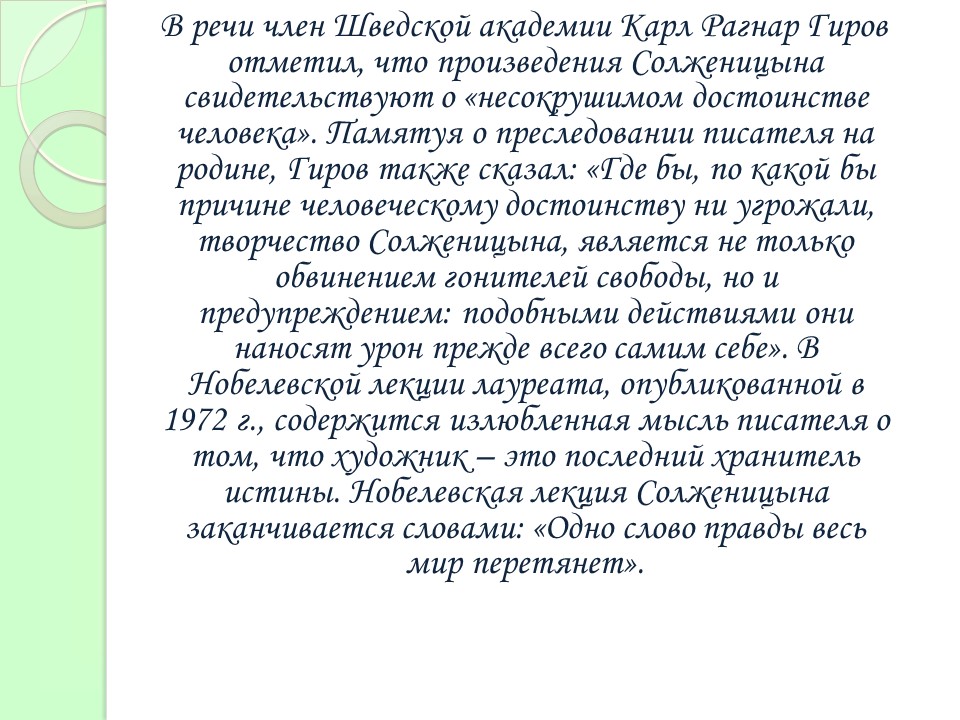 В речи член Шведской академии Карл Рагнар Гиров отметил, что произведения Солженицына свидетельствуют о «несокрушимом достоинстве человека». Памятуя о преследовании писателя на родине, Гиров также сказал: «Где бы, по какой бы причине человеческому достоинству ни угрожали, творчество Солженицына, является не только обвинением гонителей свободы, но и предупреждением: подобными действиями они наносят урон прежде всего самим себе». В Нобелевской лекции лауреата, опубликованной в 1972 г., содержится излюбленная мысль писателя о том, что художник – это последний хранитель истины. Нобелевская лекция Солженицына заканчивается словами: «Одно слово правды весь мир перетянет».